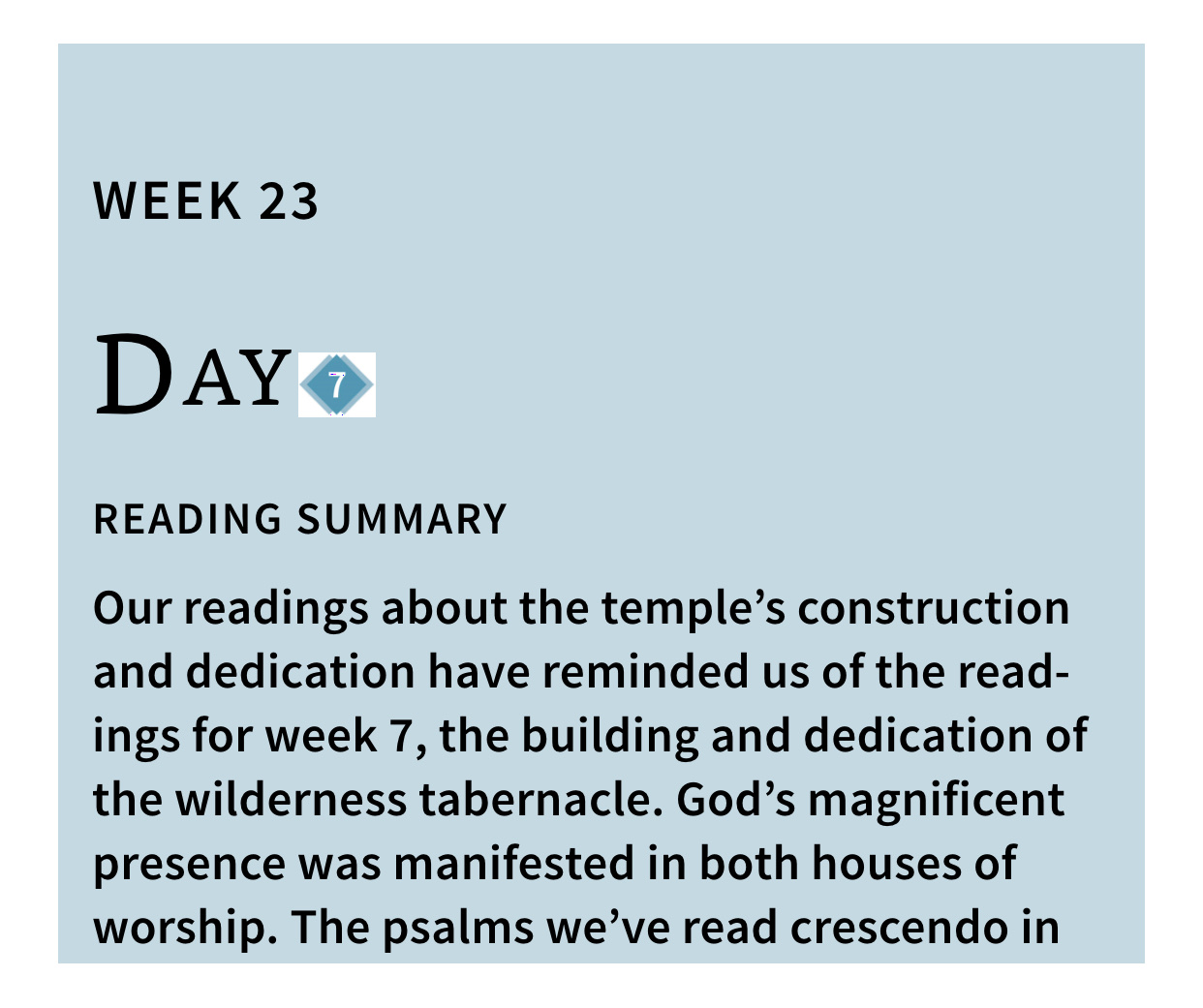 WEEK 23

DAY 7

READING SUMMARY

Our readings about the temple's construction and dedication have reminded us of the readings for week 7, the building and dedication of the wilderness tabernacle. God's magnificent presence was manifested in both houses of worship. The psalms we've read crescendo in